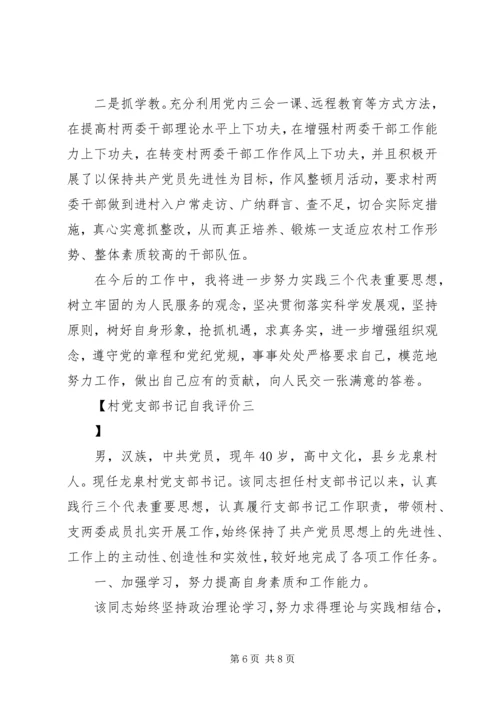 二是抓学教。充分利用党内三会一课、远程教育等方式方法，在提高村两委干部理论水平上下功夫，在增强村两委干部工作能力上下功夫，在转变村两委干部工作作风上下功夫，并且积极开展了以保持共产党员先进性为目标，作风整顿月活动，要求村两委干部做到进村入户常走访、广纳群言、查不足，切合实际定措施，真心实意抓整改，从而真正培养、锻炼一支适应农村工作形势、整体素质较高的干部队伍。

在今后的工作中，我将进一步努力实践三个代表重要思想，树立牢固的为人民服务的观念，坚决贯彻落实科学发展观，坚持原则，树好自身形象，抢抓机遇，求真务实，进一步增强组织观念，遵守党的章程和党纪党规，事事处处严格要求自己，模范地努力工作，做出自己应有的贡献，向人民交一张满意的答卷。

【村党支部书记自我评价三

】

男，汉族，中共党员，现年40岁，高中文化，县乡龙泉村人。现任龙泉村党支部书记。该同志担任村支部书记以来，认真践行三个代表重要思想，认真履行支部书记工作职责，带领村、支两委成员扎实开展工作，始终保持了共产党员思想上的先进性、工作上的主动性、创造性和实效性，较好地完成了各项工作任务。

一、加强学习，努力提高自身素质和工作能力。

该同志始终坚持政治理论学习，努力求得理论与实践相结合，

第6页 共8页